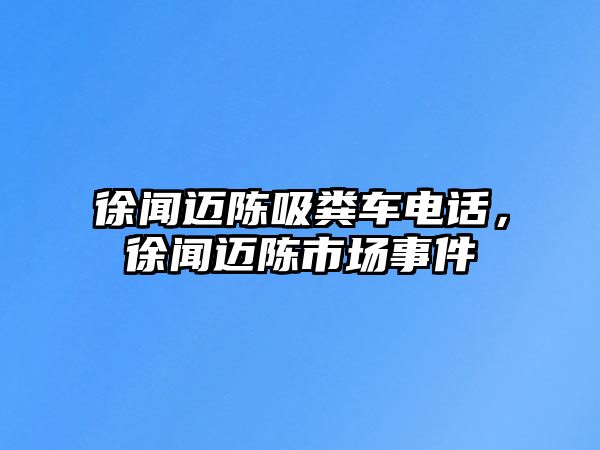 徐闻迈陈吸粪车电话，徐闻迈陈市场事件